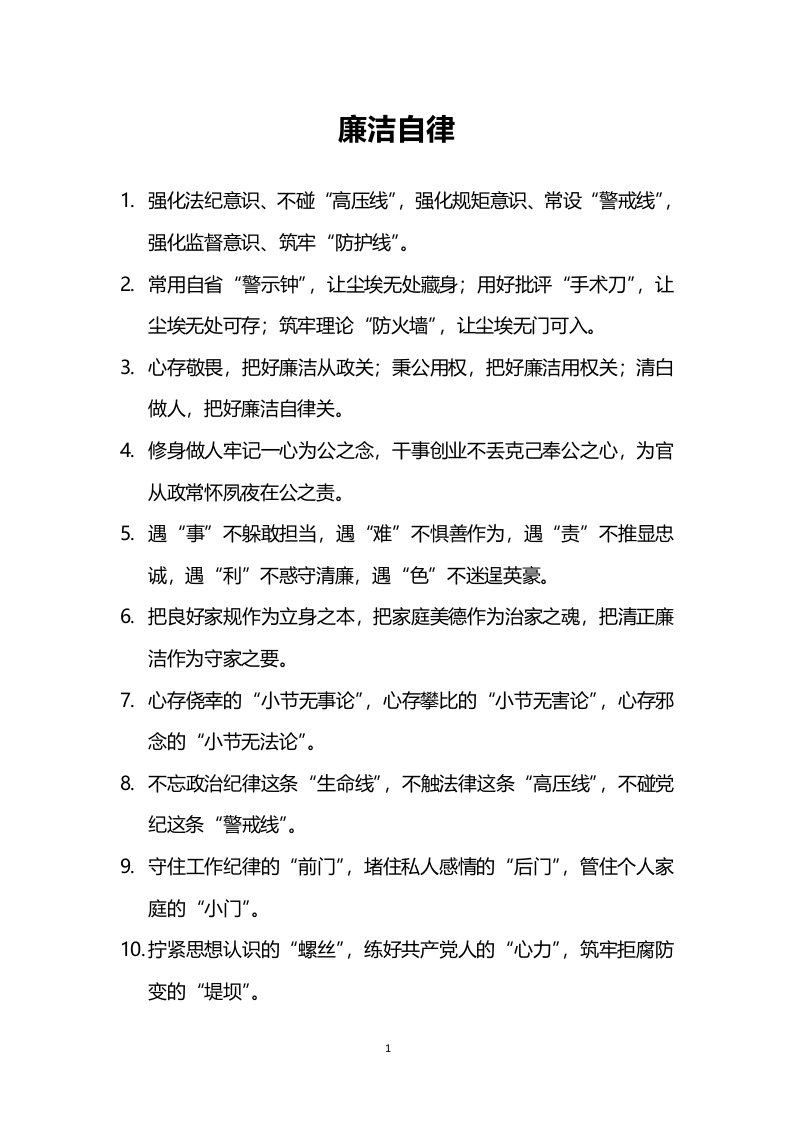 廉洁自律

1.强化法纪意识、不碰“高压线”，强化规矩意识、常设“警戒线”，强化监督意识、筑牢“防护线”。

2.常用自省“警示钟”，让尘埃无处藏身；用好批评“手术刀”，让尘埃无处可存；筑牢理论“防火墙”，让尘埃无门可入。

3.心存敬畏，把好廉洁从政关；秉公用权，把好廉洁用权关；清白做人，把好廉洁自律关。

4.修身做人牢记一心为公之念，干事创业不丢克己奉公之心，为官从政常怀夙夜在公之责。

5.遇“事”不躲敢担当，遇“难”不惧善作为，遇“责”不推显忠诚，遇“利”不惑守清廉，遇“色”不迷逞英豪。

6.把良好家规作为立身之本，把家庭美德作为治家之魂，把清正廉洁作为守家之要。

7.心存侥幸的“小节无事论”，心存攀比的“小节无害论”，心存邪念的“小节无法论”。

8.不忘政治纪律这条“生命线”，不触法律这条“高压线”，不碰党纪这条“警戒线”。

9.守住工作纪律的“前门”，堵住私人感情的“后门”，管住个人家庭的“小门”。

10.拧紧思想认识的“螺丝”，练好共产党人的“心力”，筑牢拒腐防变的“堤坝”。

1